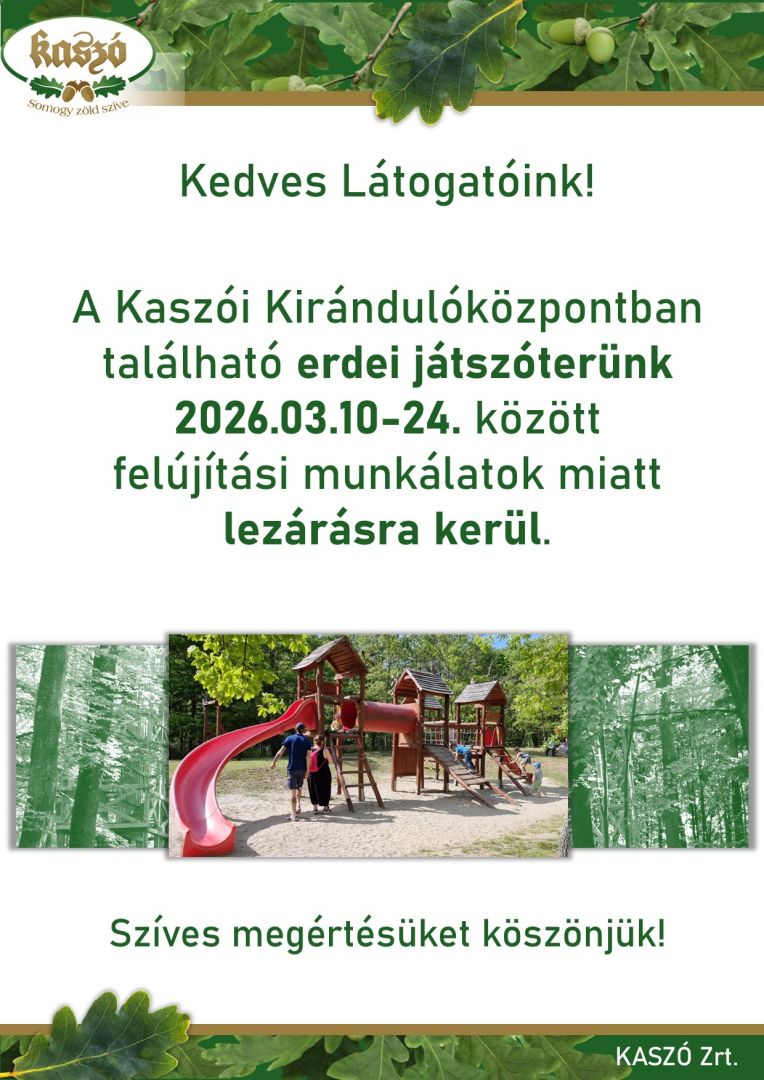 kaszó
Somogy zöld szíve

Kedves Látogatóink!

A Kaszói Kirándulóközpontban található erdei játszóterünk 2026.03.10-24. között felújítási munkálatok miatt lezárásra kerül.

Szíves megértésüket köszönjük!

KASZÓ Zrt.